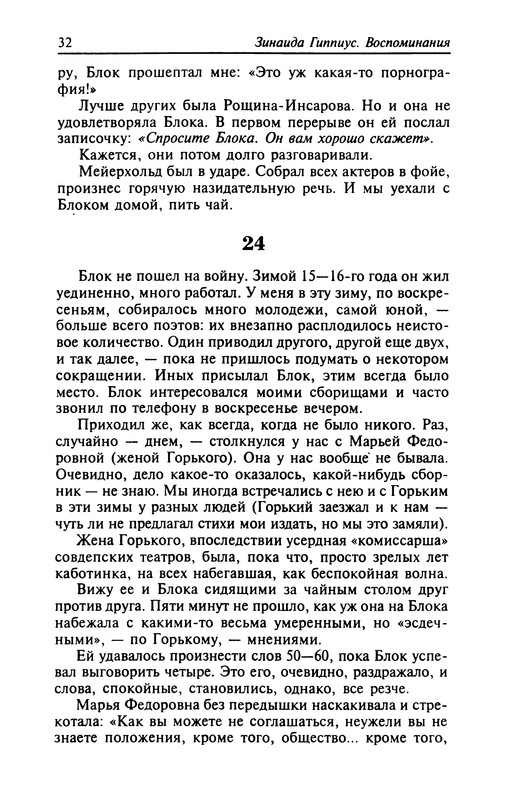 32 Зинаида Гиппиус. Воспоминания

ру, Блок прошептал мне: «Это уж какая-то порнография!»

Лучше других была Рощина-Инсарова. Но и она не удовлетворяла Блока. В первом перерыве он ей послал записочку: «Спросите Блока. Он вам хорошо скажет».

Кажется, они потом долго разговаривали.

Мейерхольд был в ударе. Собрал всех актеров в фойе, произнес горячую назидательную речь. И мы уехали с Блоком домой, пить чай.

24

Блок не пошел на войну. Зимой 15—16-го года он жил уединенно, много работал. У меня в эту зиму, по воскресеньям, собиралось много молодежи, самой юной, — больше всего поэтов: их внезапно расплодилось неистовое количество. Один приводил другого, другой еще двух, и так далее, — пока не пришлось подумать о некотором сокращении. Иных присылал Блок, этим всегда было место. Блок интересовался моими сборищами и часто звонил по телефону в воскресенье вечером.

Приходил же, как всегда, когда не было никого. Раз, случайно — днем, — столкнулся у нас с Марьей Федоровной (женой Горького). Она у нас вообще не бывала. Очевидно, дело какое-то оказалось, какой-нибудь сборник — не знаю. Мы иногда встречались с нею и с Горьким в эти зимы у разных людей (Горький заезжал и к нам — чуть ли не предлагал стихи мои издать, но мы это замяли).

Жена Горького, впоследствии усердная «комиссарша» совдепских театров, была, пока что, просто зрелых лет каботинка, на всех набегавшая, как беспокойная волна.

Вижу ее и Блока сидящими за чайным столом друг против друга. Пяти минут не прошло, как уж она на Блока набежала с какими-то весьма умеренными, но «эсдечными», — по Горькому, — мнениями.

Ей удавалось произнести слов 50—60, пока Блок успевал выговорить четыре. Это его, очевидно, раздражало, и слова, спокойные, становились, однако, все резче.

Марья Федоровна без передышки наскакивала и стрекотала: «Как вы можете не соглашаться, неужели вы не знаете положения, кроме того, общество... кроме того,